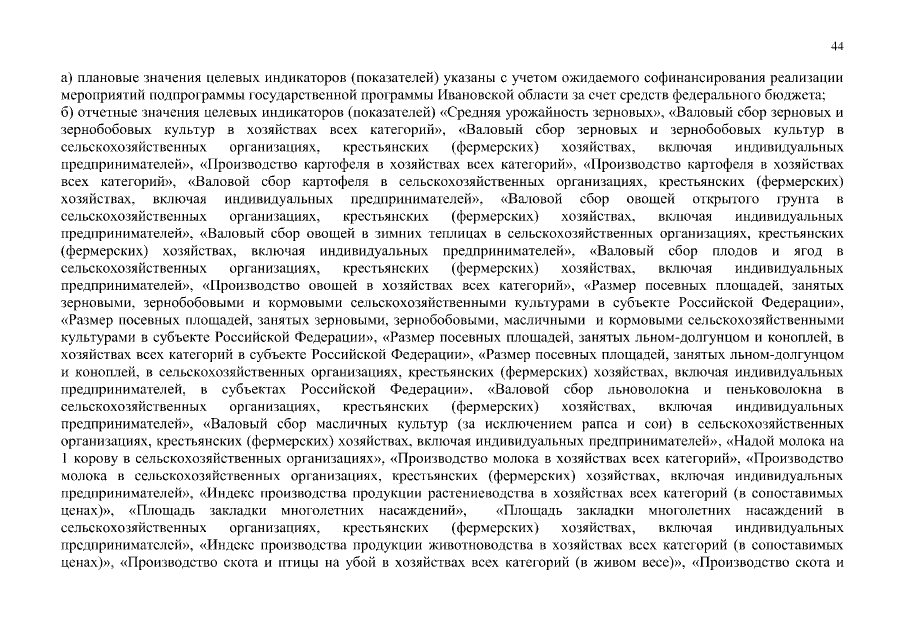 44

а) плановые значения целевых индикаторов (показателей) указаны с учетом ожидаемого софинансирования реализации мероприятий подпрограммы государственной программы Ивановской области за счет средств федерального бюджета;
б) отчетные значения целевых индикаторов (показателей) «Средняя урожайность зерновых», «Валовый сбор зерновых и зернобобовых культур в хозяйствах всех категорий», «Валовый сбор зерновых и зернобобовых культур в сельскохозяйственных организациях, крестьянских (фермерских) хозяйствах, включая индивидуальных предпринимателей», «Производство картофеля в хозяйствах всех категорий», «Производство картофеля в хозяйствах всех категорий», «Валовой сбор картофеля в сельскохозяйственных организациях, крестьянских (фермерских) хозяйствах, включая индивидуальных предпринимателей», «Валовой сбор овощей открытого грунта в сельскохозяйственных организациях, крестьянских (фермерских) хозяйствах, включая индивидуальных предпринимателей», «Валовый сбор овощей в зимних теплицах в сельскохозяйственных организациях, крестьянских (фермерских) хозяйствах, включая индивидуальных предпринимателей», «Валовый сбор плодов и ягод в сельскохозяйственных организациях, крестьянских (фермерских) хозяйствах, включая индивидуальных предпринимателей», «Производство овощей в хозяйствах всех категорий», «Размер посевных площадей, занятых зерновыми, зернобобовыми и кормовыми сельскохозяйственными культурами в субъекте Российской Федерации», «Размер посевных площадей, занятых зерновыми, зернобобовыми, масличными и кормовыми сельскохозяйственными культурами в субъекте Российской Федерации», «Размер посевных площадей, занятых льном-долгунцом и коноплей, в хозяйствах всех категорий в субъекте Российской Федерации», «Размер посевных площадей, занятых льном-долгунцом и коноплей, в сельскохозяйственных организациях, крестьянских (фермерских) хозяйствах, включая индивидуальных предпринимателей, в субъектах Российской Федерации», «Валовой сбор льноволокна и пеньковолокна в сельскохозяйственных организациях, крестьянских (фермерских) хозяйствах, включая индивидуальных предпринимателей», «Валовый сбор масличных культур (за исключением рапса и сои) в сельскохозяйственных организациях, крестьянских (фермерских) хозяйствах, включая индивидуальных предпринимателей», «Надой молока на 1 корову в сельскохозяйственных организациях», «Производство молока в хозяйствах всех категорий», «Производство молока в сельскохозяйственных организациях, крестьянских (фермерских) хозяйствах, включая индивидуальных предпринимателей», «Индекс производства продукции растениеводства в хозяйствах всех категорий (в сопоставимых ценах)», «Площадь закладки многолетних насаждений», «Площадь закладки многолетних насаждений в сельскохозяйственных организациях, крестьянских (фермерских) хозяйствах, включая индивидуальных предпринимателей», «Индекс производства продукции животноводства в хозяйствах всех категорий (в сопоставимых ценах)», «Производство скота и птицы на убой в хозяйствах всех категорий (в живом весе)», «Производство скота и